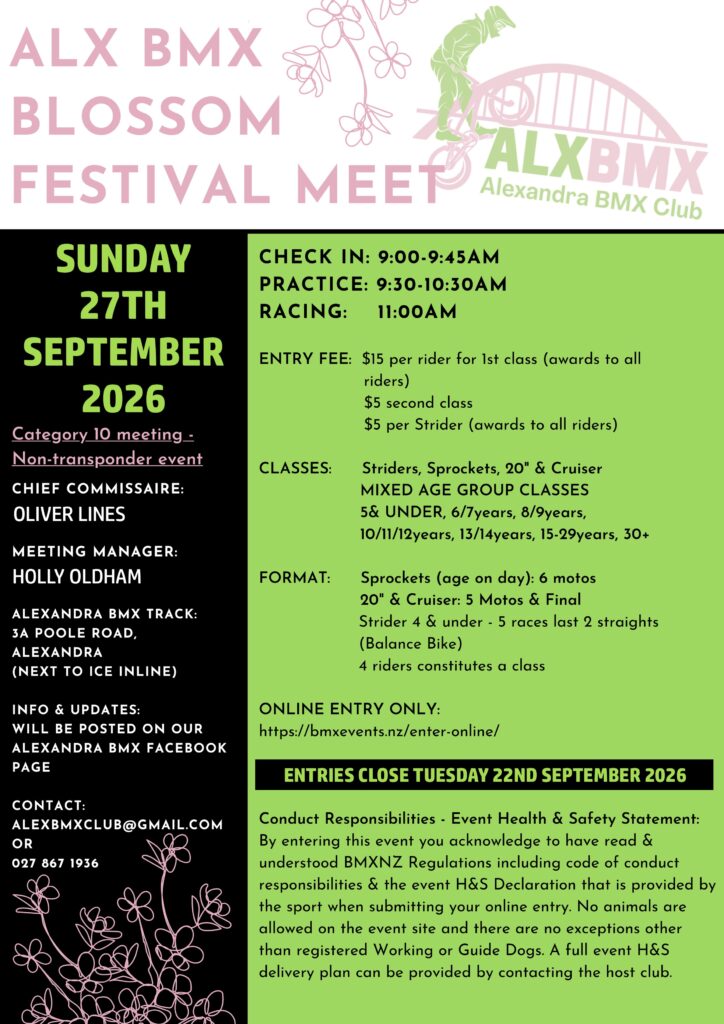 ALX BMX
BLOSSOM
FESTIVAL MEET

ALXBMX
Alexandra BMX Club

SUNDAY
27TH
SEPTEMBER
2026

Category 10 meeting -
Non-transponder event

CHIEF COMMISSAIRE:
OLIVER LINES

MEETING MANAGER:
HOLLY OLDHAM

ALEXANDRA BMX TRACK:
3A POOLE ROAD,
ALEXANDRA
(NEXT TO ICE INLINE)

INFO & UPDATES:
WILL BE POSTED ON OUR
ALEXANDRA BMX FACEBOOK
PAGE

CONTACT:
ALEXBMXCLUB@GMAIL.COM
OR
027 867 1936

CHECK IN: 9:00-9:45AM
PRACTICE: 9:30-10:30AM
RACING: 11:00AM

ENTRY FEE: $15 per rider for 1st class (awards to all riders)
$5 second class
$5 per Strider (awards to all riders)

CLASSES: Striders, Sprockets, 20" & Cruiser
MIXED AGE GROUP CLASSES
5& UNDER, 6/7years, 8/9years, 10/11/12years, 13/14years, 15-29years, 30+

FORMAT: Sprockets (age on day): 6 motos
20" & Cruiser: 5 Motos & Final
Strider 4 & under - 5 races last 2 straights (Balance Bike)
4 riders constitutes a class

ONLINE ENTRY ONLY:
https://bmxevents.nz/enter-online/

ENTRIES CLOSE TUESDAY 22ND SEPTEMBER 2026

Conduct Responsibilities - Event Health & Safety Statement: By entering this event you acknowledge to have read & understood BMXNZ Regulations including code of conduct responsibilities & the event H&S Declaration that is provided by the sport when submitting your online entry. No animals are allowed on the event site and there are no exceptions other than registered Working or Guide Dogs. A full event H&S delivery plan can be provided by contacting the host club.